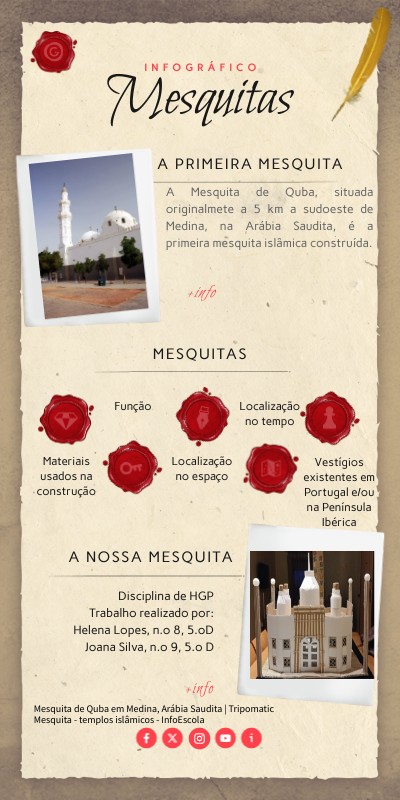 INFOGRÁFICO
Mesquitas

A PRIMEIRA MESQUITA

A Mesquita de Quba, situada originalmete a 5 km a sudoeste de Medina, na Arábia Saudita, é a primeira mesquita islâmica construída.

+info

MESQUITAS

Função

Localização no tempo

Materiais usados na construção

Localização no espaço

Vestígios existentes em Portugal e/ou na Península Ibérica

A NOSSA MESQUITA

Disciplina de HGP
Trabalho realizado por:
Helena Lopes, n.o 8, 5.oD
Joana Silva, n.o 9, 5.o D

+info

Mesquita de Quba em Medina, Arábia Saudita | Tripomatic
Mesquita - templos islâmicos - InfoEscola